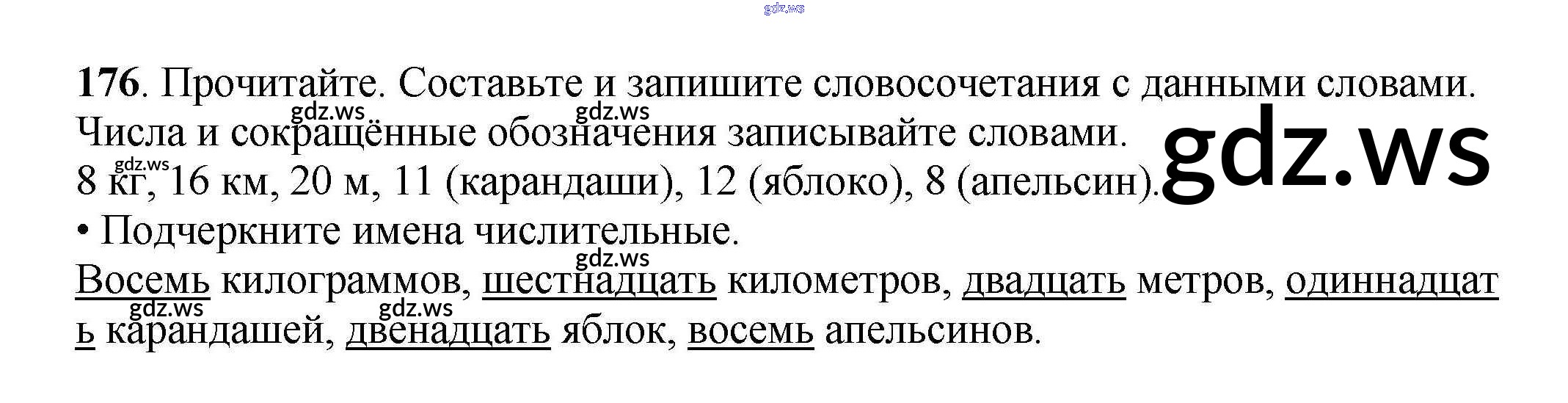 176. Прочитайте. Составьте и запишите словосочетания с данными словами. Числа и сокращённые обозначения записывайте словами.
8 кг, 16 км, 20 м, 11 (карандаши), 12 (яблоко), 8 (апельсин).
• Подчеркните имена числительные.

Восемь килограммов, шестнадцать километров, двадцать метров, одиннадцать карандашей, двенадцать яблок, восемь апельсинов.

gdz.ws